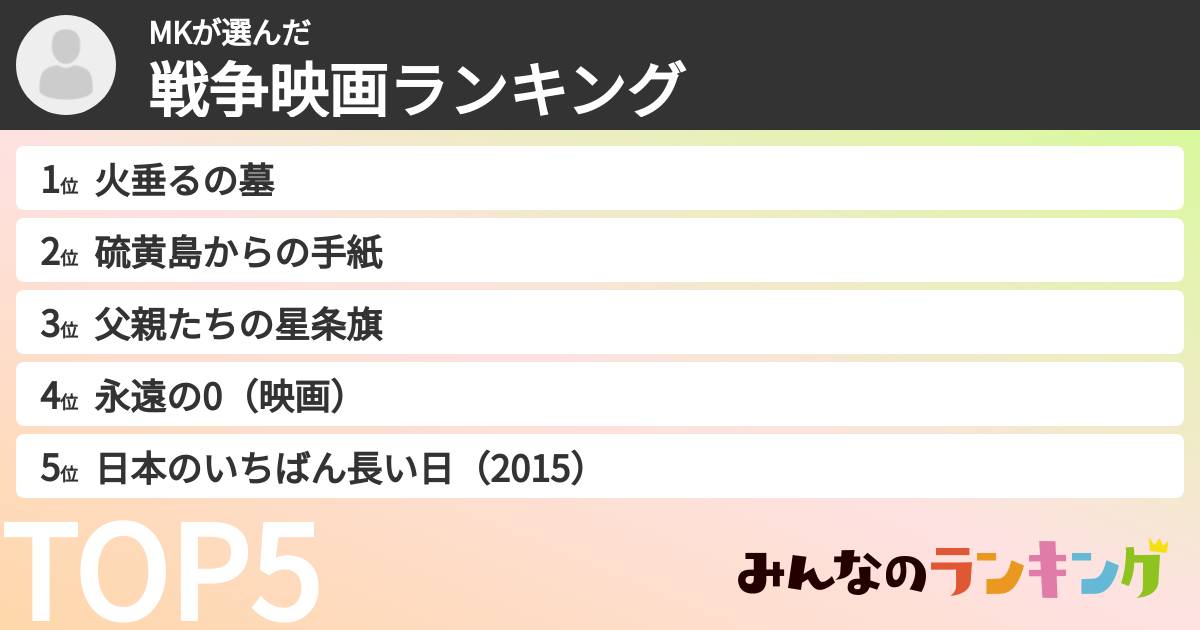 MKが選んだ
戦争映画ランキング

1位 火垂るの墓
2位 硫黄島からの手紙
3位 父親たちの星条旗
4位 永遠の0（映画）
5位 日本のいちばん長い日（2015）

TOP5

みんなのランキング